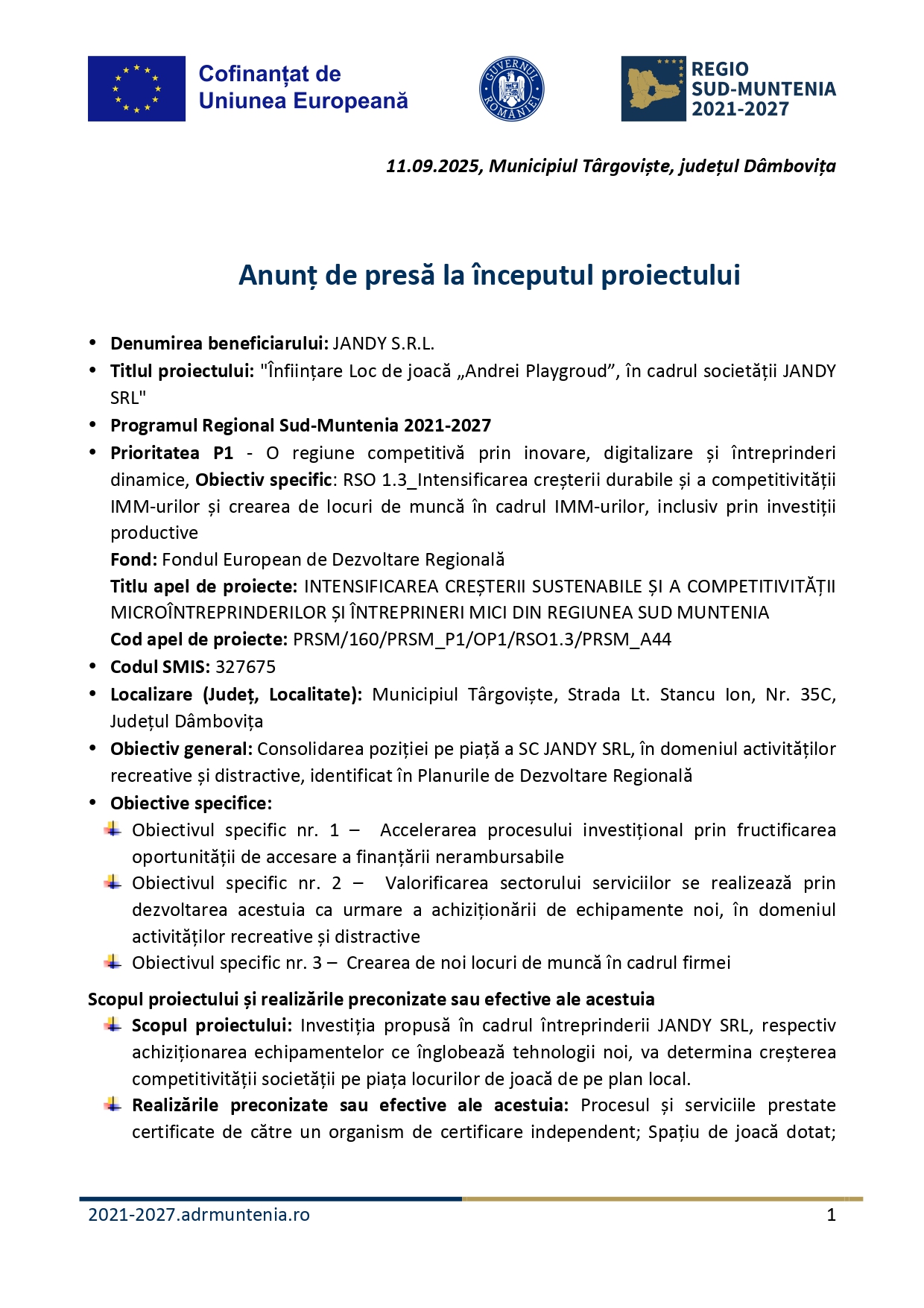 Cofinanțat de Uniunea Europeană

GUVERNUL ROMÂNIEI

REGIO SUD-MUNTENIA 2021-2027

11.09.2025, Municipiul Târgoviște, județul Dâmbovița

Anunț de presă la începutul proiectului

• Denumirea beneficiarului: JANDY S.R.L.
• Titlul proiectului: "Înființare Loc de joacă „Andrei Playgroud”, în cadrul societății JANDY SRL"
• Programul Regional Sud-Muntenia 2021-2027
• Prioritatea P1 - O regiune competitivă prin inovare, digitalizare și întreprinderi dinamice, Obiectiv specific: RSO 1.3_Intensificarea creșterii durabile și a competitivității IMM-urilor și crearea de locuri de muncă în cadrul IMM-urilor, inclusiv prin investiții productive
Fond: Fondul European de Dezvoltare Regională
Titlu apel de proiecte: INTENSIFICAREA CREȘTERII SUSTENABILE ȘI A COMPETITIVITĂȚII MICROÎNTREPRINDERILOR ȘI ÎNTREPRINERI MICI DIN REGIUNEA SUD MUNTENIA
Cod apel de proiecte: PRSM/160/PRSM_P1/OP1/RSO1.3/PRSM_A44
• Codul SMIS: 327675
• Localizare (Județ, Localitate): Municipiul Târgoviște, Strada Lt. Stancu Ion, Nr. 35C, Județul Dâmbovița
• Obiectiv general: Consolidarea poziției pe piață a SC JANDY SRL, în domeniul activităților recreative și distractive, identificat în Planurile de Dezvoltare Regională
• Obiective specifice:
Obiectivul specific nr. 1 – Accelerarea procesului investițional prin fructificarea oportunității de accesare a finanțării nerambursabile
Obiectivul specific nr. 2 – Valorificarea sectorului serviciilor se realizează prin dezvoltarea acestuia ca urmare a achiziționării de echipamente noi, în domeniul activităților recreative și distractive
Obiectivul specific nr. 3 – Crearea de noi locuri de muncă în cadrul firmei

Scopul proiectului și realizările preconizate sau efective ale acestuia
Scopul proiectului: Investiția propusă în cadrul întreprinderii JANDY SRL, respectiv achiziționarea echipamentelor ce înglobează tehnologii noi, va determina creșterea competitivității societății pe piața locurilor de joacă de pe plan local.
Realizările preconizate sau efective ale acestuia: Procesul și serviciile prestate certificate de către un organism de certificare independent; Spațiu de joacă dotat;

2021-2027.adrmuntenia.ro 1